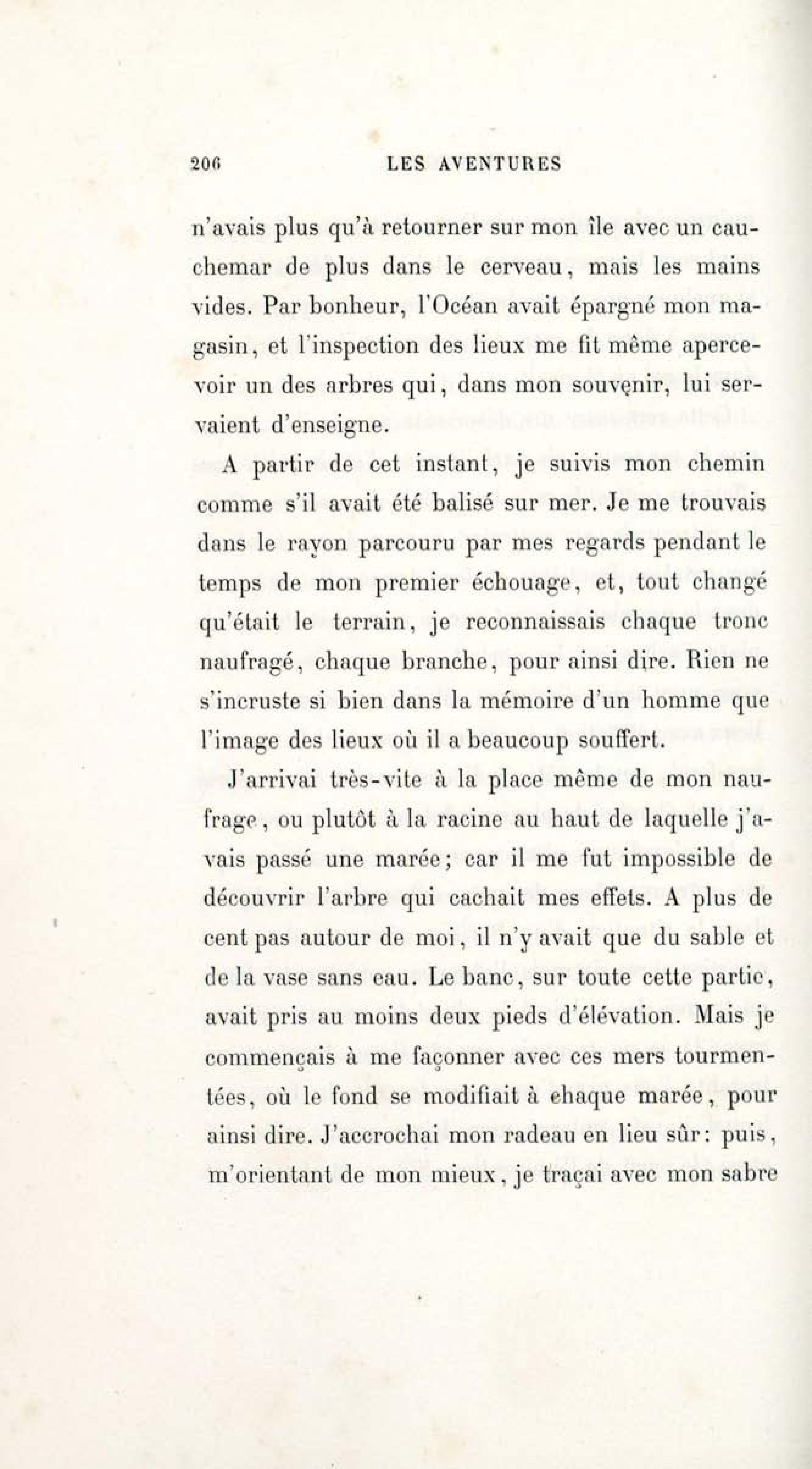 206 LES AVENTURES

n'avais plus qu'à retourner sur mon île avec un cauchemar de plus dans le cerveau, mais les mains vides. Par bonheur, l'Océan avait épargné mon magasin, et l'inspection des lieux me fit même apercevoir un des arbres qui, dans mon souvenir, lui servaient d'enseigne.

A partir de cet instant, je suivis mon chemin comme s'il avait été balisé sur mer. Je me trouvais dans le rayon parcouru par mes regards pendant le temps de mon premier échouage, et, tout changé qu'était le terrain, je reconnaissais chaque tronc naufragé, chaque branche, pour ainsi dire. Rien ne s'incruste si bien dans la mémoire d'un homme que l'image des lieux où il a beaucoup souffert.

J'arrivai très-vite à la place même de mon naufrage, ou plutôt à la racine au haut de laquelle j'avais passé une marée; car il me fut impossible de découvrir l'arbre qui cachait mes effets. A plus de cent pas autour de moi, il n'y avait que du sable et de la vase sans eau. Le banc, sur toute cette partie, avait pris au moins deux pieds d'élévation. Mais je commençais à me façonner avec ces mers tourmentées, où le fond se modifiait à chaque marée, pour ainsi dire. J'accrochai mon radeau en lieu sûr: puis, m'orientant de mon mieux, je traçai avec mon sabre